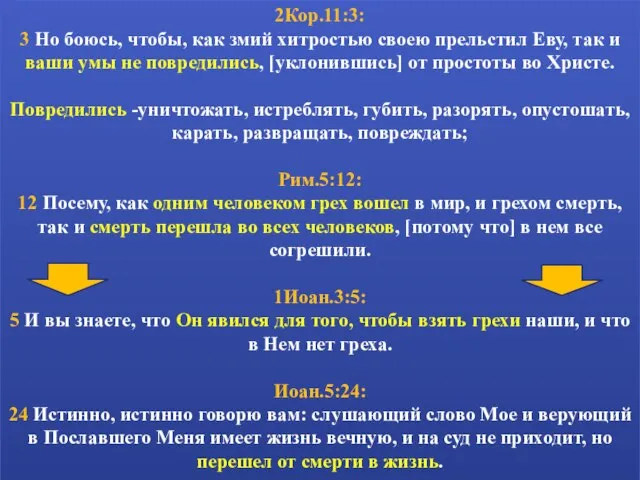 2Кор.11:3:
3 Но боюсь, чтобы, как змий хитростью своею прельстил Еву, так и ваши умы не повредились, [уклонившись] от простоты во Христе.

Повредились -уничтожать, истреблять, губить, разорять, опустошать, карать, развращать, повреждать;

Рим.5:12:
12 Посему, как одним человеком грех вошел в мир, и грехом смерть, так и смерть перешла во всех человеков, [потому что] в нем все согрешили.

1Иоан.3:5:
5 И вы знаете, что Он явился для того, чтобы взять грехи наши, и что в Нем нет греха.

Иоан.5:24:
24 Истинно, истинно говорю вам: слушающий слово Мое и верующий в Пославшего Меня имеет жизнь вечную, и на суд не приходит, но перешел от смерти в жизнь.